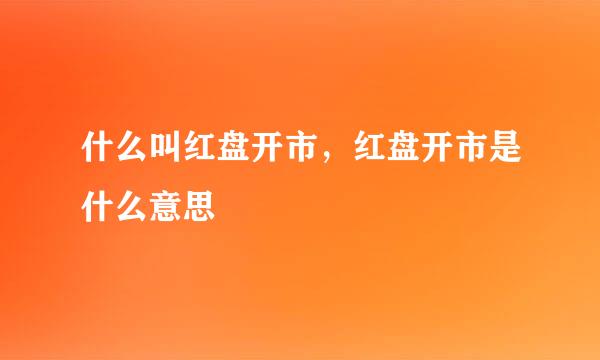 什么叫红盘开市，红盘开市是什么意思